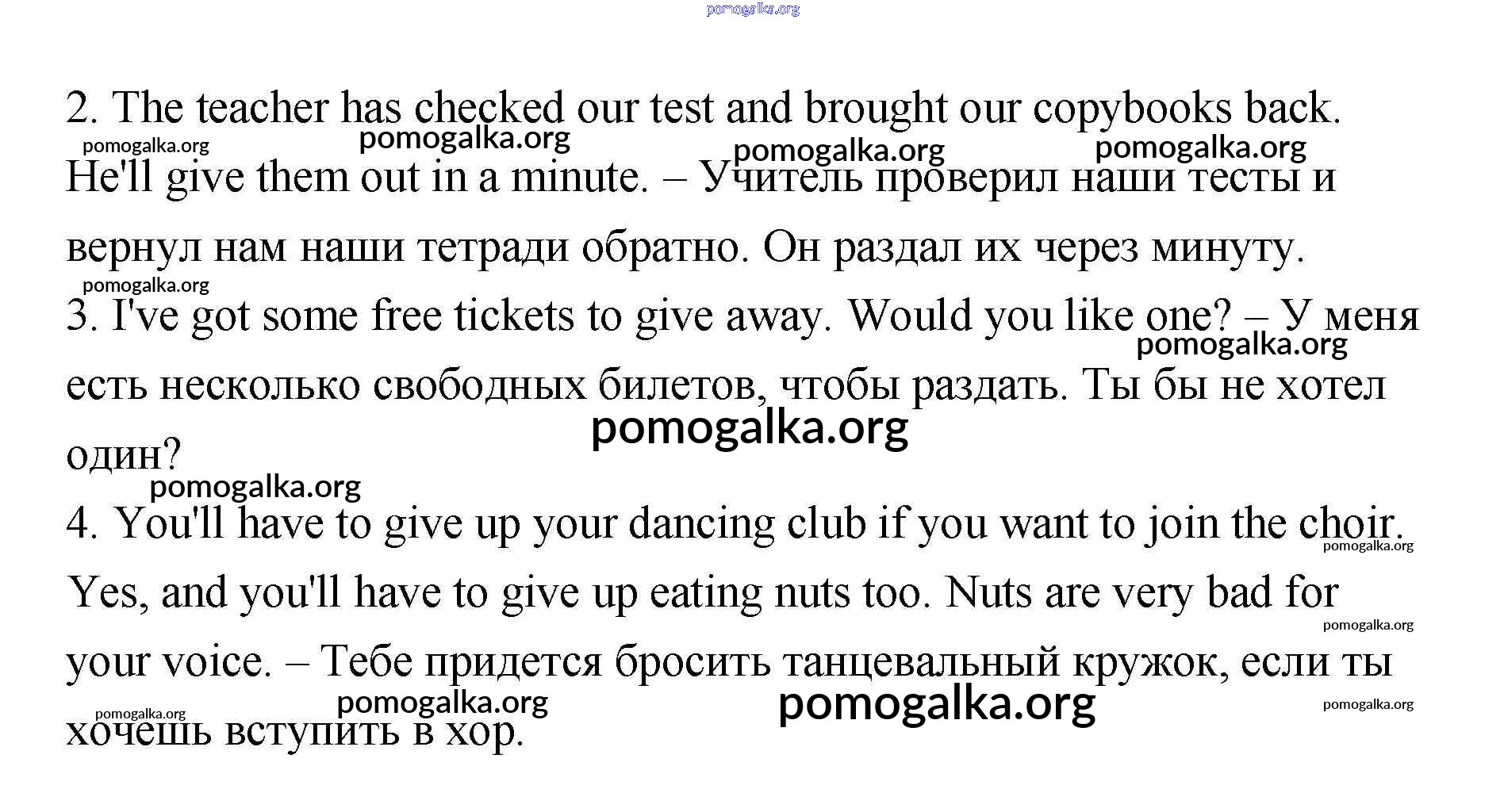 pomogalka.org

2. The teacher has checked our test and brought our copybooks back. He'll give them out in a minute. – Учитель проверил наши тесты и вернул нам наши тетради обратно. Он раздал их через минуту.

pomogalka.org pomogalka.org pomogalka.org pomogalka.org

pomogalka.org

3. I've got some free tickets to give away. Would you like one? – У меня есть несколько свободных билетов, чтобы раздать. Ты бы не хотел один?

pomogalka.org pomogalka.org pomogalka.org

4. You'll have to give up your dancing club if you want to join the choir. Yes, and you'll have to give up eating nuts too. Nuts are very bad for your voice. – Тебе придется бросить танцевальный кружок, если ты хочешь вступить в хор.

pomogalka.org pomogalka.org pomogalka.org pomogalka.org pomogalka.org pomogalka.org